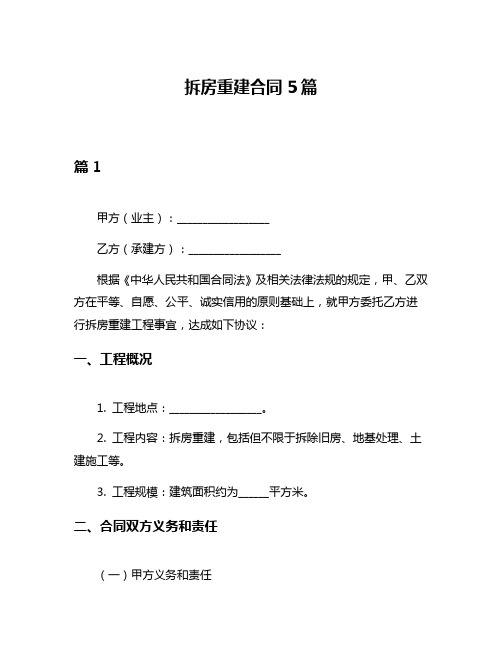 拆房重建合同 5 篇

篇 1

甲方（业主）：________________

乙方（承建方）：________________

根据《中华人民共和国合同法》及相关法律法规的规定，甲、乙双方在平等、自愿、公平、诚实信用的原则基础上，就甲方委托乙方进行拆房重建工程事宜，达成如下协议：

一、工程概况

1. 工程地点：________________。

2. 工程内容：拆房重建，包括但不限于拆除旧房、地基处理、土建施工等。

3. 工程规模：建筑面积约为______平方米。

二、合同双方义务和责任

（一）甲方义务和责任